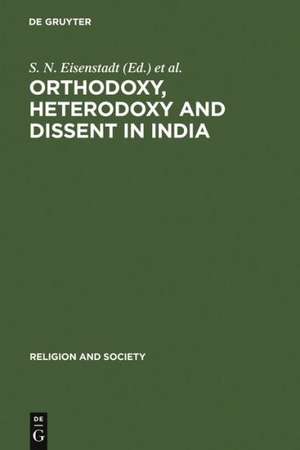 DE GRUYTER

S. N. Eisenstadt (Ed.) et al.

ORTHODOXY, HETERODOXY AND DISSENT IN INDIA

RELIGION AND SOCIETY

DE
G